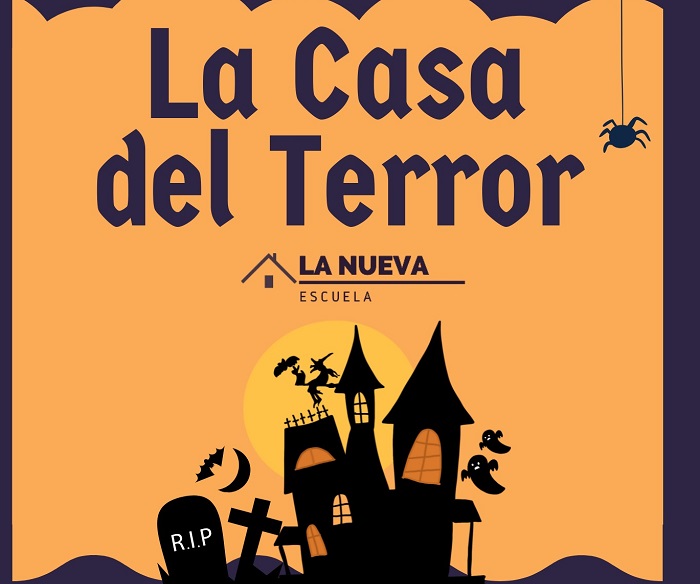 La Casa del Terror

LA NUEVA
ESCUELA

R.I.P